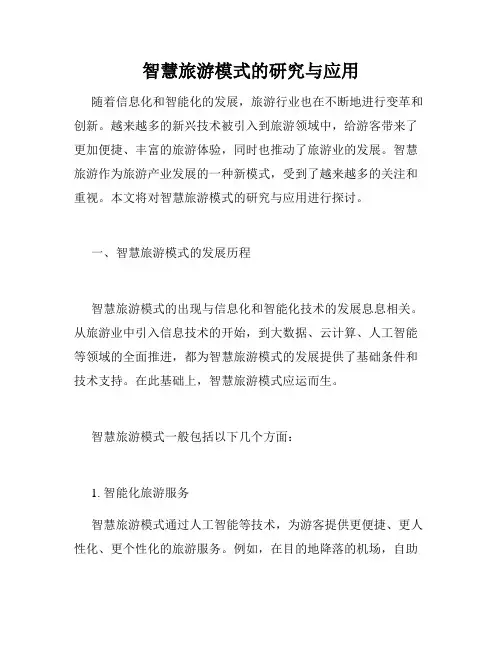 智慧旅游模式的研究与应用

随着信息化和智能化的发展，旅游行业也在不断地进行变革和创新。越来越多的新兴技术被引入到旅游领域中，给游客带来了更加便捷、丰富的旅游体验，同时也推动了旅游业的发展。智慧旅游作为旅游产业发展的一种新模式，受到了越来越多的关注和重视。本文将对智慧旅游模式的研究与应用进行探讨。

一、智慧旅游模式的发展历程

智慧旅游模式的出现与信息化和智能化技术的发展息息相关。从旅游业中引入信息技术的开始，到大数据、云计算、人工智能等领域的全面推进，都为智慧旅游模式的发展提供了基础条件和技术支持。在此基础上，智慧旅游模式应运而生。

智慧旅游模式一般包括以下几个方面：

1. 智能化旅游服务

智慧旅游模式通过人工智能等技术，为游客提供更便捷、更人性化、更个性化的旅游服务。例如，在目的地降落的机场，自助